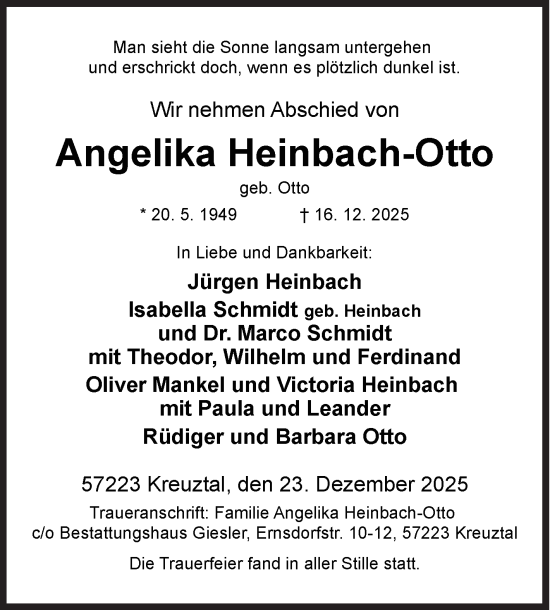 Man sieht die Sonne langsam untergehen
und erschrickt doch, wenn es plötzlich dunkel ist.

Wir nehmen Abschied von

Angelika Heinbach-Otto

geb. Otto

* 20. 5. 1949 † 16. 12. 2025

In Liebe und Dankbarkeit:

Jürgen Heinbach
Isabella Schmidt geb. Heinbach
und Dr. Marco Schmidt
mit Theodor, Wilhelm und Ferdinand
Oliver Mankel und Victoria Heinbach
mit Paula und Leander
Rüdiger und Barbara Otto

57223 Kreuztal, den 23. Dezember 2025

Traueranschrift: Familie Angelika Heinbach-Otto
c/o Bestattungshaus Giesler, Ernsdorfstr. 10-12, 57223 Kreuztal

Die Trauerfeier fand in aller Stille statt.